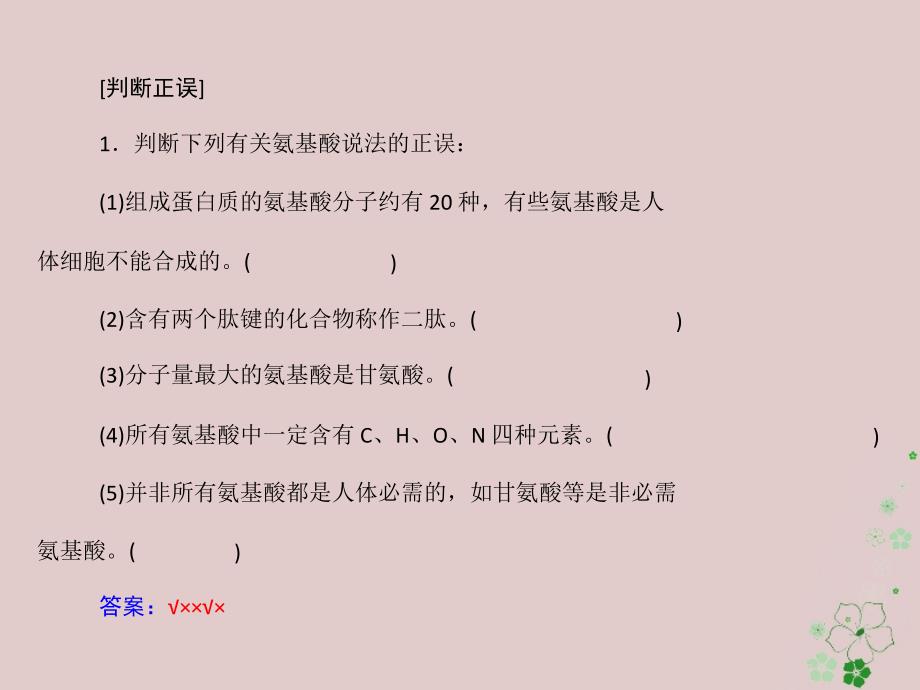 [判断正误]

1．判断下列有关氨基酸说法的正误：

(1)组成蛋白质的氨基酸分子约有 20 种，有些氨基酸是人体细胞不能合成的。(　　　　)

(2)含有两个肽键的化合物称作二肽。(　　　　)

(3)分子量最大的氨基酸是甘氨酸。(　　　　)

(4)所有氨基酸中一定含有 C、H、O、N 四种元素。(　　　　)

(5)并非所有氨基酸都是人体必需的，如甘氨酸等是非必需氨基酸。(　　　　)

答案：√××√×